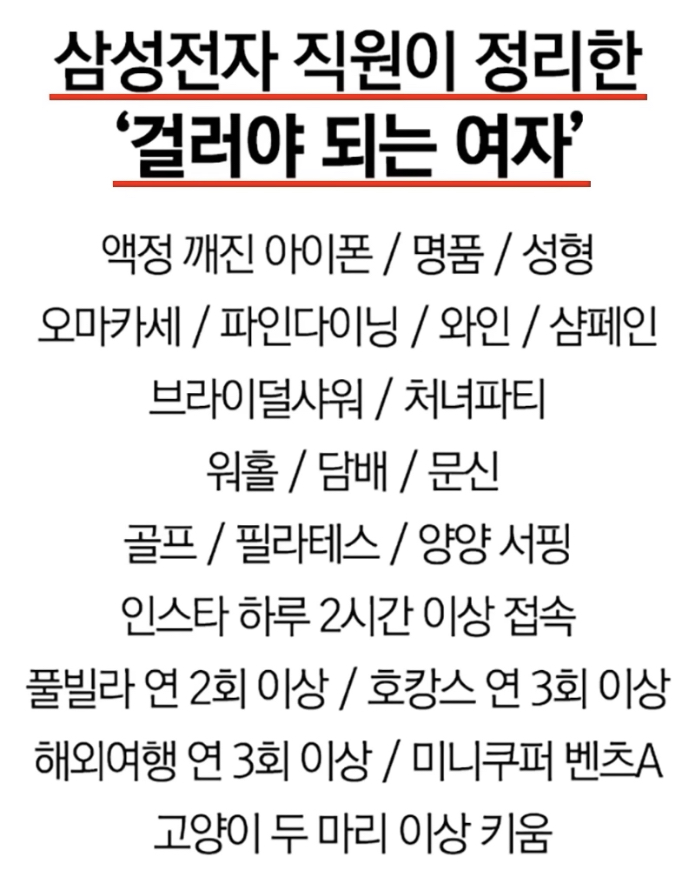 삼성전자 직원이 정리한
'걸러야 되는 여자'

액정 깨진 아이폰 / 명품 / 성형
오마카세 / 파인다이닝 / 와인 / 샴페인
브라이덜샤워 / 처녀파티
워홀 / 담배 / 문신
골프 / 필라테스 / 양양 서핑
인스타 하루 2시간 이상 접속
풀빌라 연 2회 이상 / 호캉스 연 3회 이상
해외여행 연 3회 이상 / 미니쿠퍼 벤츠A
고양이 두 마리 이상 키움